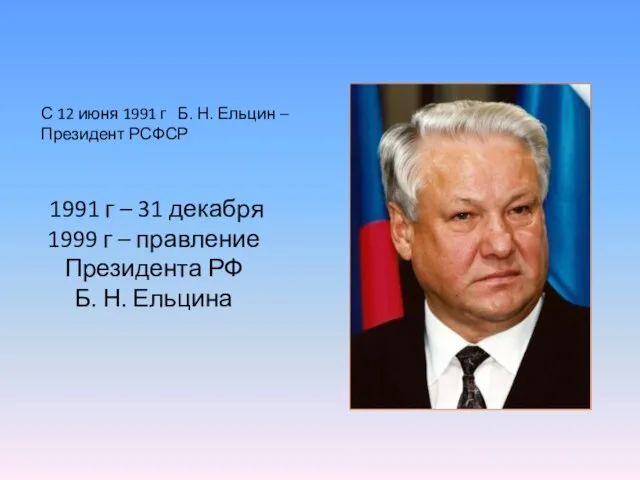 С 12 июня 1991 г Б. Н. Ельцин – Президент РСФСР

1991 г – 31 декабря 1999 г – правление Президента РФ Б. Н. Ельцина